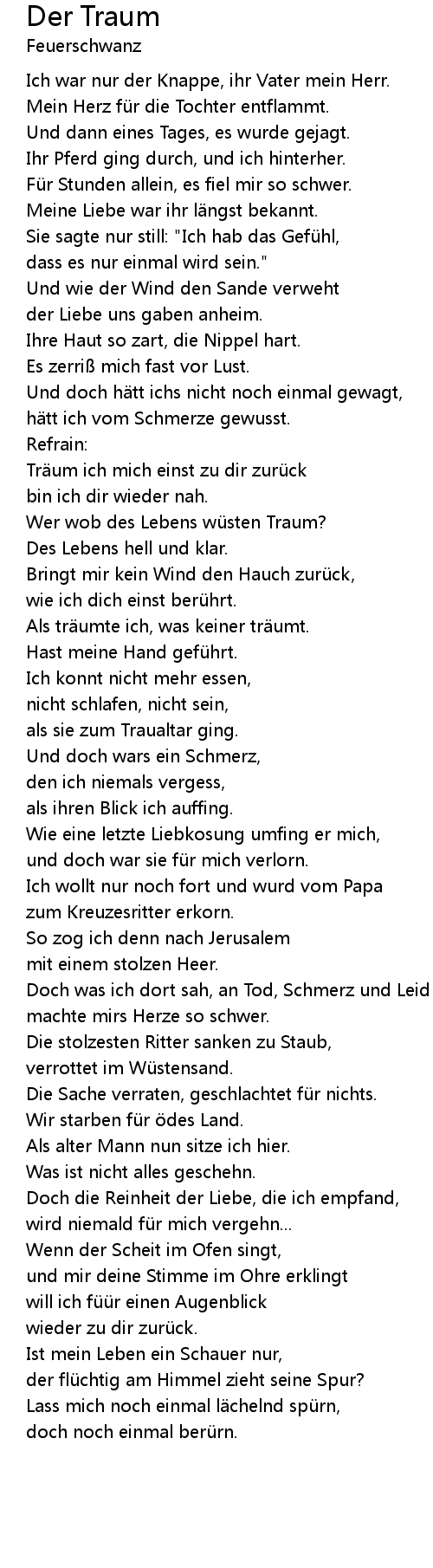 Der Traum
Feuerschwanz

Ich war nur der Knappe, ihr Vater mein Herr.
Mein Herz für die Tochter entflammt.
Und dann eines Tages, es wurde gejagt.
Ihr Pferd ging durch, und ich hinterher.
Für Stunden allein, es fiel mir so schwer.
Meine Liebe war ihr längst bekannt.
Sie sagte nur still: "Ich hab das Gefühl,
dass es nur einmal wird sein."
Und wie der Wind den Sande verweht
der Liebe uns gaben anheim.
Ihre Haut so zart, die Nippel hart.
Es zerriß mich fast vor Lust.
Und doch hätt ichs nicht noch einmal gewagt,
hätt ich vom Schmerze gewusst.
Refrain:
Träum ich mich einst zu dir zurück
bin ich dir wieder nah.
Wer wob des Lebens wüsten Traum?
Des Lebens hell und klar.
Bringt mir kein Wind den Hauch zurück,
wie ich dich einst berührt.
Als träumte ich, was keiner träumt.
Hast meine Hand geführt.
Ich konnt nicht mehr essen,
nicht schlafen, nicht sein,
als sie zum Traualtar ging.
Und doch wars ein Schmerz,
den ich niemals vergess,
als ihren Blick ich auffing.
Wie eine letzte Liebkosung umfing er mich,
und doch war sie für mich verlorn.
Ich wollt nur noch fort und wurd vom Papa
zum Kreuzesritter erkorn.
So zog ich denn nach Jerusalem
mit einem stolzen Heer.
Doch was ich dort sah, an Tod, Schmerz und Leid
machte mirs Herze so schwer.
Die stolzesten Ritter sanken zu Staub,
verrottet im Wüstensand.
Die Sache verraten, geschlachtet für nichts.
Wir starben für ödes Land.
Als alter Mann nun sitze ich hier.
Was ist nicht alles geschehn.
Doch die Reinheit der Liebe, die ich empfand,
wird niemald für mich vergehn...
Wenn der Scheit im Ofen singt,
und mir deine Stimme im Ohre erklingt
will ich füür einen Augenblick
wieder zu dir zurück.
Ist mein Leben ein Schauer nur,
der flüchtig am Himmel zieht seine Spur?
Lass mich noch einmal lächelnd spürn,
doch noch einmal berürn.